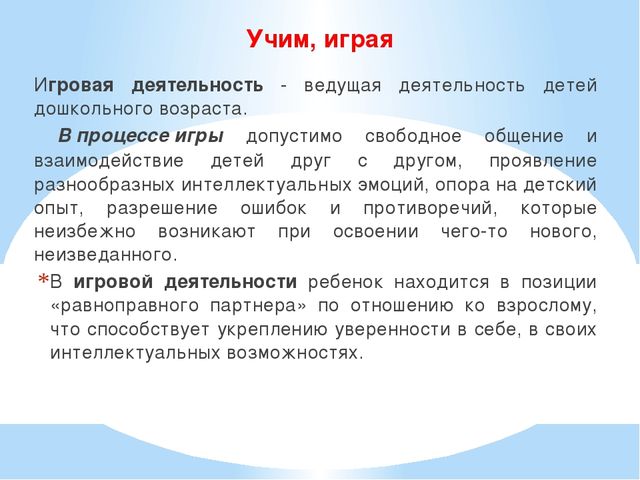 Учим, играя

Игровая деятельность - ведущая деятельность детей дошкольного возраста.

В процессе игры допустимо свободное общение и взаимодействие детей друг с другом, проявление разнообразных интеллектуальных эмоций, опора на детский опыт, разрешение ошибок и противоречий, которые неизбежно возникают при освоении чего-то нового, неизведанного.

*В игровой деятельности ребенок находится в позиции «равноправного партнера» по отношению ко взрослому, что способствует укреплению уверенности в себе, в своих интеллектуальных возможностях.